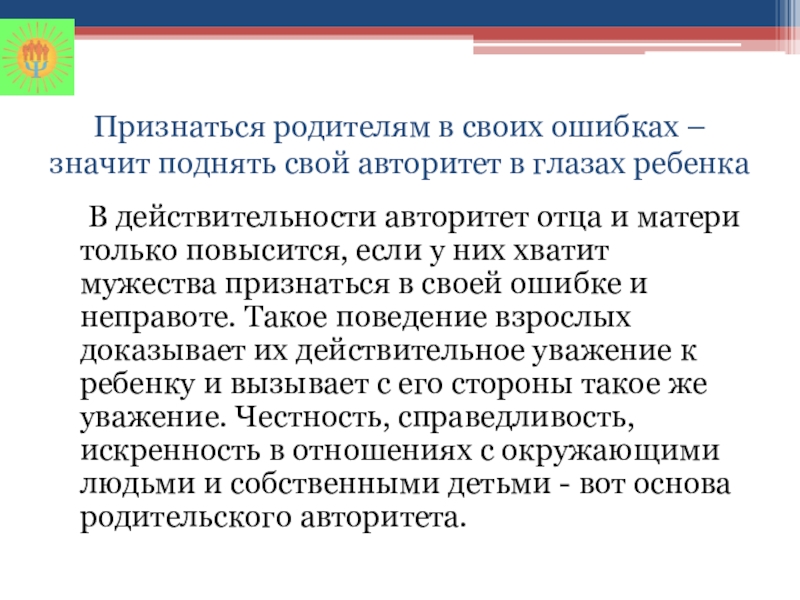 Признаться родителям в своих ошибках – значит поднять свой авторитет в глазах ребенка

В действительности авторитет отца и матери только повысится, если у них хватит мужества признаться в своей ошибке и неправоте. Такое поведение взрослых доказывает их действительное уважение к ребенку и вызывает с его стороны такое же уважение. Честность, справедливость, искренность в отношениях с окружающими людьми и собственными детьми - вот основа родительского авторитета.